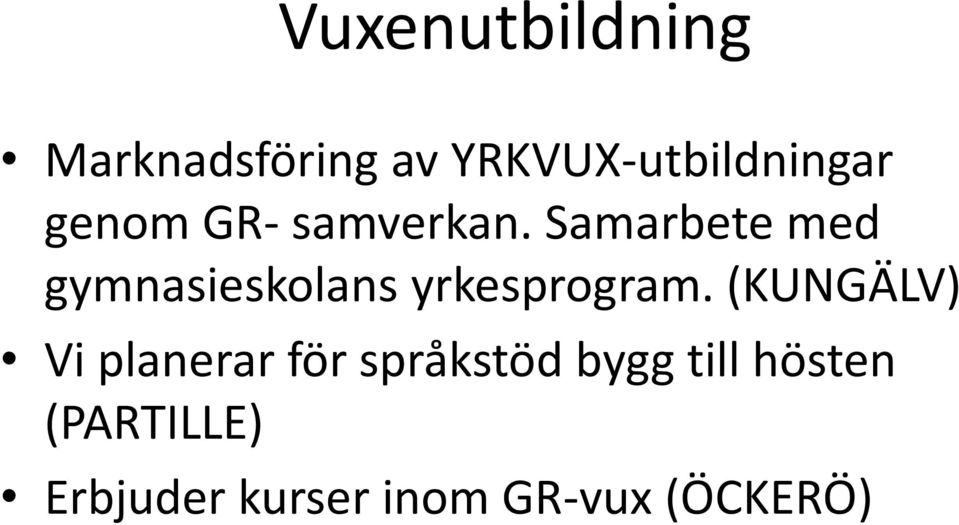 Vuxenutbildning

• Marknadsföring av YRKVUX-utbildningar genom GR- samverkan. Samarbete med gymnasieskolans yrkesprogram. (KUNGÄLV)

• Vi planerar för språkstöd bygg till hösten (PARTILLE)

• Erbjuder kurser inom GR-vux (ÖCKERÖ)